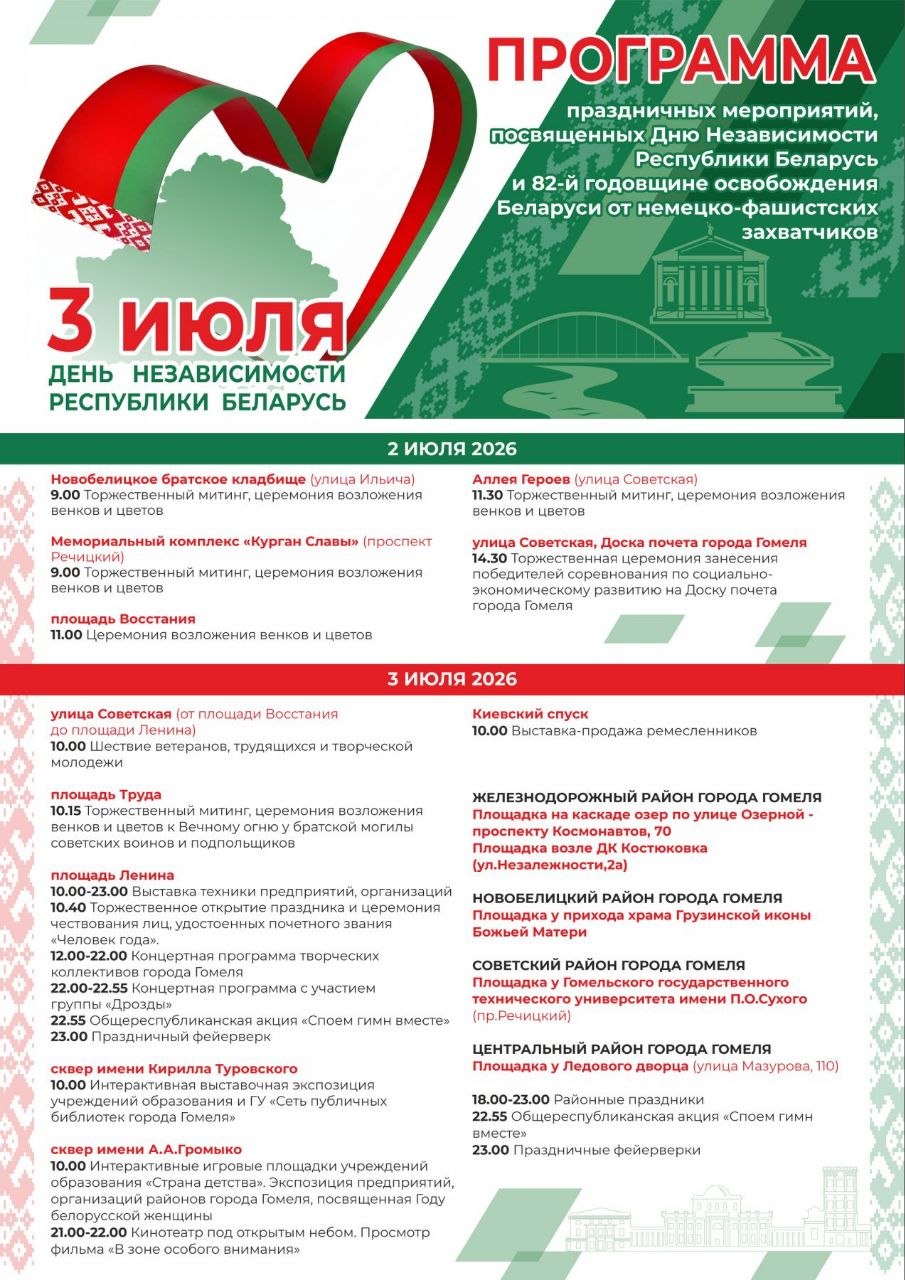 ПРОГРАММА

праздничных мероприятий, посвященных Дню Независимости Республики Беларусь и 82-й годовщине освобождения Беларуси от немецко-фашистских захватчиков

3 ИЮЛЯ
ДЕНЬ НЕЗАВИСИМОСТИ
РЕСПУБЛИКИ БЕЛАРУСЬ

2 ИЮЛЯ 2026

Новобелицкое братское кладбище (улица Ильича)
9.00 Торжественный митинг, церемония возложения венков и цветов

Мемориальный комплекс «Курган Славы» (проспект Речицкий)
9.00 Торжественный митинг, церемония возложения венков и цветов

площадь Восстания
11.00 Церемония возложения венков и цветов

Аллея Героев (улица Советская)
11.30 Торжественный митинг, церемония возложения венков и цветов

улица Советская, Доска почета города Гомеля
14.30 Торжественная церемония занесения победителей соревнования по социально-экономическому развитию на Доску почета города Гомеля

3 ИЮЛЯ 2026

улица Советская (от площади Восстания до площади Ленина)
10.00 Шествие ветеранов, трудящихся и творческой молодежи

площадь Труда
10.15 Торжественный митинг, церемония возложения венков и цветов к Вечному огню у братской могилы советских воинов и подпольщиков

площадь Ленина
10.00-23.00 Выставка техники предприятий, организаций
10.40 Торжественное открытие праздника и церемония чествования лиц, удостоенных почетного звания «Человек года».
12.00-22.00 Концертная программа творческих коллективов города Гомеля
22.00-22.55 Концертная программа с участием группы «Дрозды»
22.55 Общереспубликанская акция «Споем гимн вместе»
23.00 Праздничный фейерверк

сквер имени Кирилла Туровского
10.00 Интерактивная выставочная экспозиция учреждений образования и ГУ «Сеть публичных библиотек города Гомеля»

сквер имени А.А.Громыко
10.00 Интерактивные игровые площадки учреждений образования «Страна детства». Экспозиция предприятий, организаций районов города Гомеля, посвященная Году белорусской женщины
21.00-22.00 Кинотеатр под открытым небом. Просмотр фильма «В зоне особого внимания»

Киевский спуск
10.00 Выставка-продажа ремесленников

ЖЕЛЕЗНОДОРОЖНЫЙ РАЙОН ГОРОДА ГОМЕЛЯ
Площадка на каскаде озер по улице Озерной - проспекту Космонавтов, 70
Площадка возле ДК Костюковка (ул.Незалежности,2а)

НОВОБЕЛИЦКИЙ РАЙОН ГОРОДА ГОМЕЛЯ
Площадка у прихода храма Грузинской иконы Божьей Матери

СОВЕТСКИЙ РАЙОН ГОРОДА ГОМЕЛЯ
Площадка у Гомельского государственного технического университета имени П.О.Сухого (пр.Речицкий)

ЦЕНТРАЛЬНЫЙ РАЙОН ГОРОДА ГОМЕЛЯ
Площадка у Ледового дворца (улица Мазурова, 110)

18.00-23.00 Районные праздники
22.55 Общереспубликанская акция «Споем гимн вместе»
23.00 Праздничные фейерверки